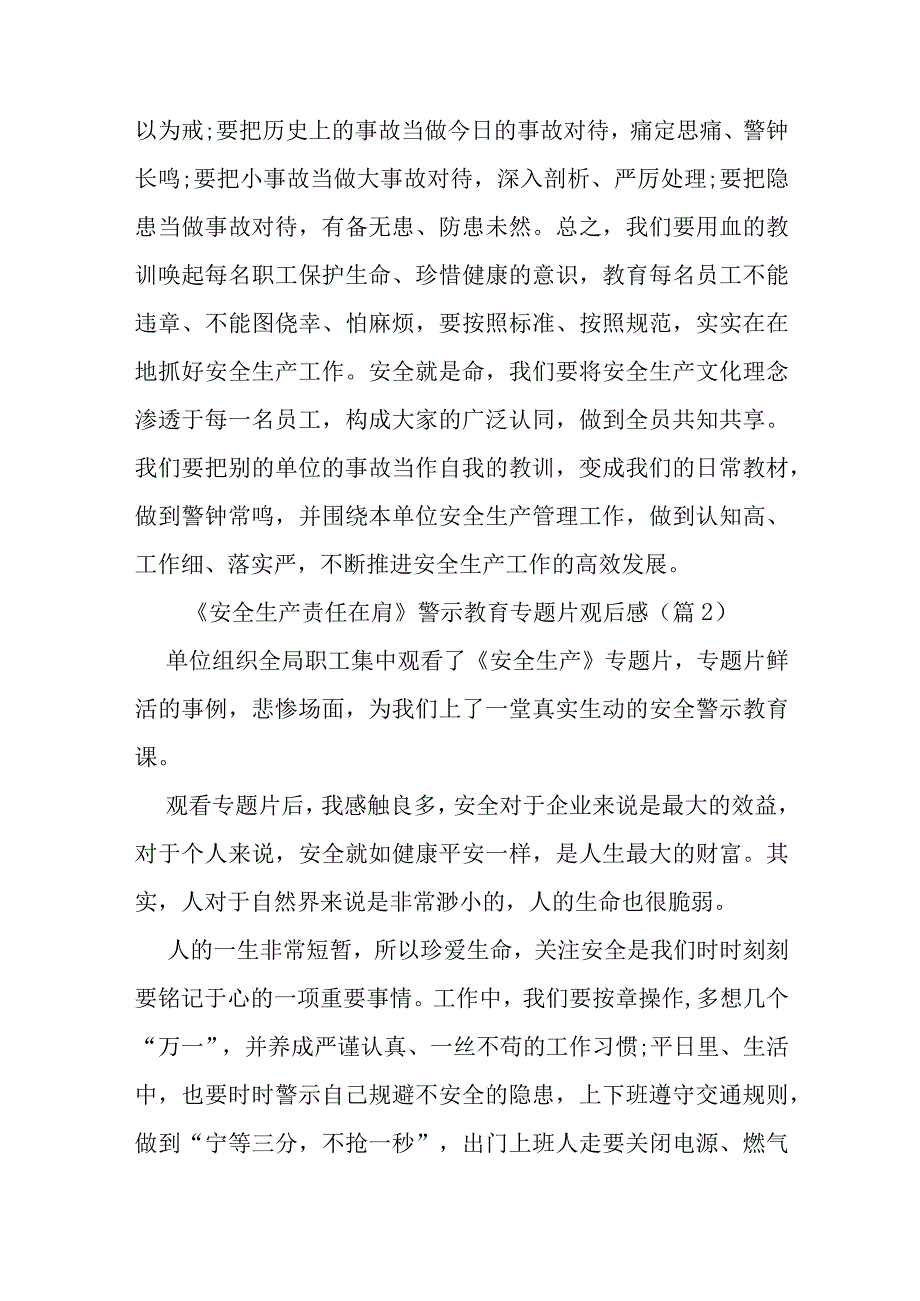 以为戒;要把历史上的事故当做今日的事故对待，痛定思痛、警钟长鸣;要把小事故当做大事故对待，深入剖析、严厉处理;要把隐患当做事故对待，有备无患、防患未然。总之，我们要用血的教训唤起每名职工保护生命、珍惜健康的意识，教育每名员工不能违章、不能图侥幸、怕麻烦，要按照标准、按照规范，实实在在地抓好安全生产工作。安全就是命，我们要将安全生产文化理念渗透于每一名员工，构成大家的广泛认同，做到全员共知共享。我们要把别的单位的事故当作自我的教训，变成我们的日常教材，做到警钟常鸣，并围绕本单位安全生产管理工作，做到认知高、工作细、落实严，不断推进安全生产工作的高效发展。

《安全生产责任在肩》警示教育专题片观后感（篇2）

单位组织全局职工集中观看了《安全生产》专题片，专题片鲜活的事例，悲惨场面，为我们上了一堂真实生动的安全警示教育课。

观看专题片后，我感触良多，安全对于企业来说是最大的效益，对于个人来说，安全就如健康平安一样，是人生最大的财富。其实，人对于自然界来说是非常渺小的，人的生命也很脆弱。

人的一生非常短暂，所以珍爱生命，关注安全是我们时时刻刻要铭记于心的一项重要事情。工作中，我们要按章操作，多想几个“万一”，并养成严谨认真、一丝不苟的工作习惯;平日里、生活中，也要时时警示自己规避不安全的隐患，上下班遵守交通规则，做到“宁等三分，不抢一秒”，出门上班人走要关闭电源、燃气